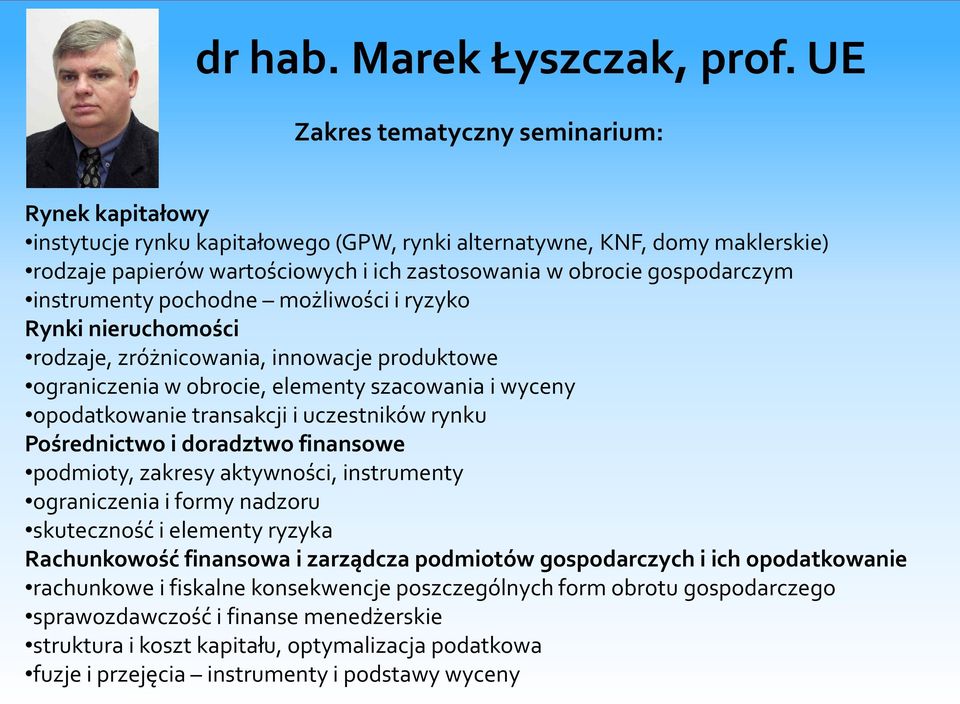 dr hab. Marek Łyszczak, prof. UE

Zakres tematyczny seminarium:

Rynek kapitałowy
•instytucje rynku kapitałowego (GPW, rynki alternatywne, KNF, domy maklerskie)
•rodzaje papierów wartościowych i ich zastosowania w obrocie gospodarczym
•instrumenty pochodne – możliwości i ryzyko
Rynki nieruchomości
•rodzaje, zróżnicowania, innowacje produktowe
•ograniczenia w obrocie, elementy szacowania i wyceny
•opodatkowanie transakcji i uczestników rynku
Pośrednictwo i doradztwo finansowe
•podmioty, zakresy aktywności, instrumenty
•ograniczenia i formy nadzoru
•skuteczność i elementy ryzyka
Rachunkowość finansowa i zarządcza podmiotów gospodarczych i ich opodatkowanie
•rachunkowe i fiskalne konsekwencje poszczególnych form obrotu gospodarczego
•sprawozdawczość i finanse menedżerskie
•struktura i koszt kapitału, optymalizacja podatkowa
•fuzje i przejęcia – instrumenty i podstawy wyceny